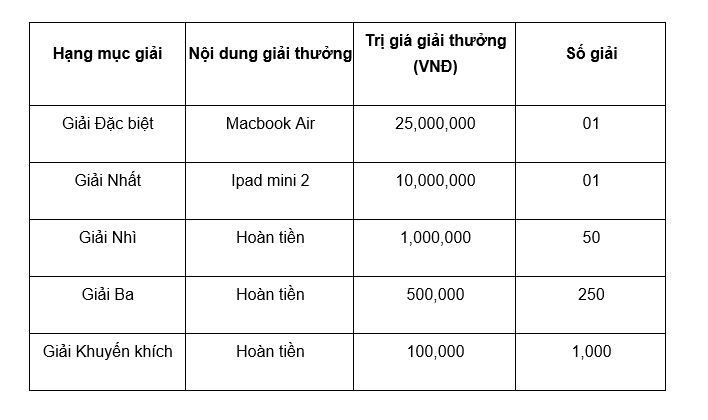 | Hạng mục giải | Nội dung giải thưởng | Trị giá giải thưởng (VNĐ) | Số giải |
|---|---|---|---|
| Giải Đặc biệt | Macbook Air | 25,000,000 | 01 |
| Giải Nhất | Ipad mini 2 | 10,000,000 | 01 |
| Giải Nhì | Hoàn tiền | 1,000,000 | 50 |
| Giải Ba | Hoàn tiền | 500,000 | 250 |
| Giải Khuyến khích | Hoàn tiền | 100,000 | 1,000 |